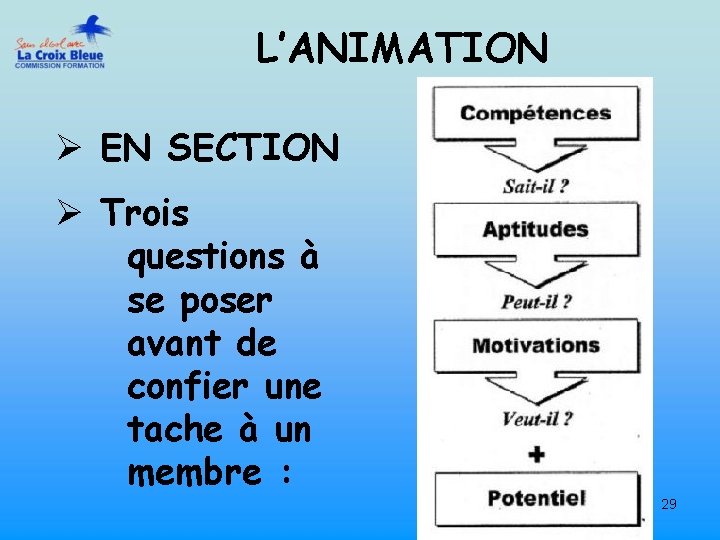 Sans alcool avec
La Croix Bleue
COMMISSION FORMATION

L'ANIMATION

➢ EN SECTION

➢ Trois questions à se poser avant de confier une tache à un membre :

Compétences

Sait-il ?

Aptitudes

Peut-il ?

Motivations

Veut-il ?

+

Potentiel

29